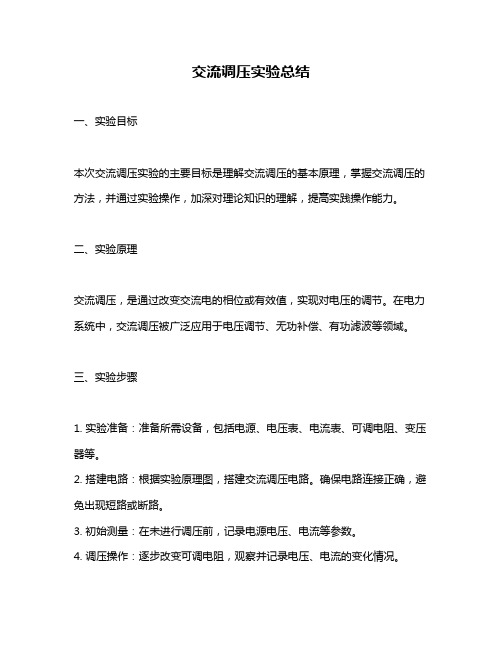 交流调压实验总结

一、实验目标

本次交流调压实验的主要目标是理解交流调压的基本原理，掌握交流调压的方法，并通过实验操作，加深对理论知识的理解，提高实践操作能力。

二、实验原理

交流调压，是通过改变交流电的相位或有效值，实现对电压的调节。在电力系统中，交流调压被广泛应用于电压调节、无功补偿、有功滤波等领域。

三、实验步骤

1. 实验准备：准备所需设备，包括电源、电压表、电流表、可调电阻、变压器等。
2. 搭建电路：根据实验原理图，搭建交流调压电路。确保电路连接正确，避免出现短路或断路。
3. 初始测量：在未进行调压前，记录电源电压、电流等参数。
4. 调压操作：逐步改变可调电阻，观察并记录电压、电流的变化情况。